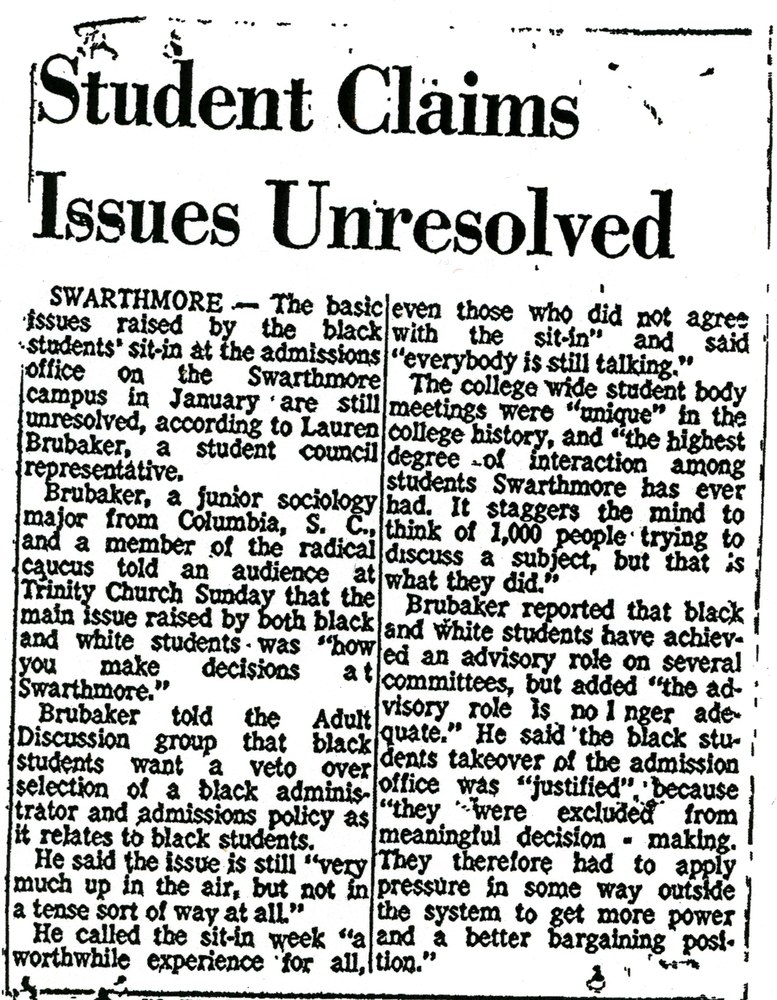 Student Claims Issues Unresolved

SWARTHMORE — The basic issues raised by the black students' sit-in at the admissions office on the Swarthmore campus in January are still unresolved, according to Lauren Brubaker, a student council representative.

Brubaker, a junior sociology major from Columbia, S. C., and a member of the radical caucus told an audience at Trinity Church Sunday that the main issue raised by both black and white students was "how you make decisions at Swarthmore."

Brubaker told the Adult Discussion group that black students want a veto over selection of a black administrator and admissions policy as it relates to black students.

He said the issue is still "very much up in the air, but not in a tense sort of way at all."

He called the sit-in week "a worthwhile experience for all, even those who did not agree with the sit-in" and said "everybody is still talking."

The college wide student body meetings were "unique" in the college history, and "the highest degree of interaction among students Swarthmore has ever had. It staggers the mind to think of 1,000 people trying to discuss a subject, but that is what they did."

Brubaker reported that black and white students have achieved an advisory role on several committees, but added "the advisory role is no l nger adequate." He said the black students takeover of the admission office was "justified", because "they were excluded from meaningful decision - making. They therefore had to apply pressure in some way outside the system to get more power and a better bargaining position."